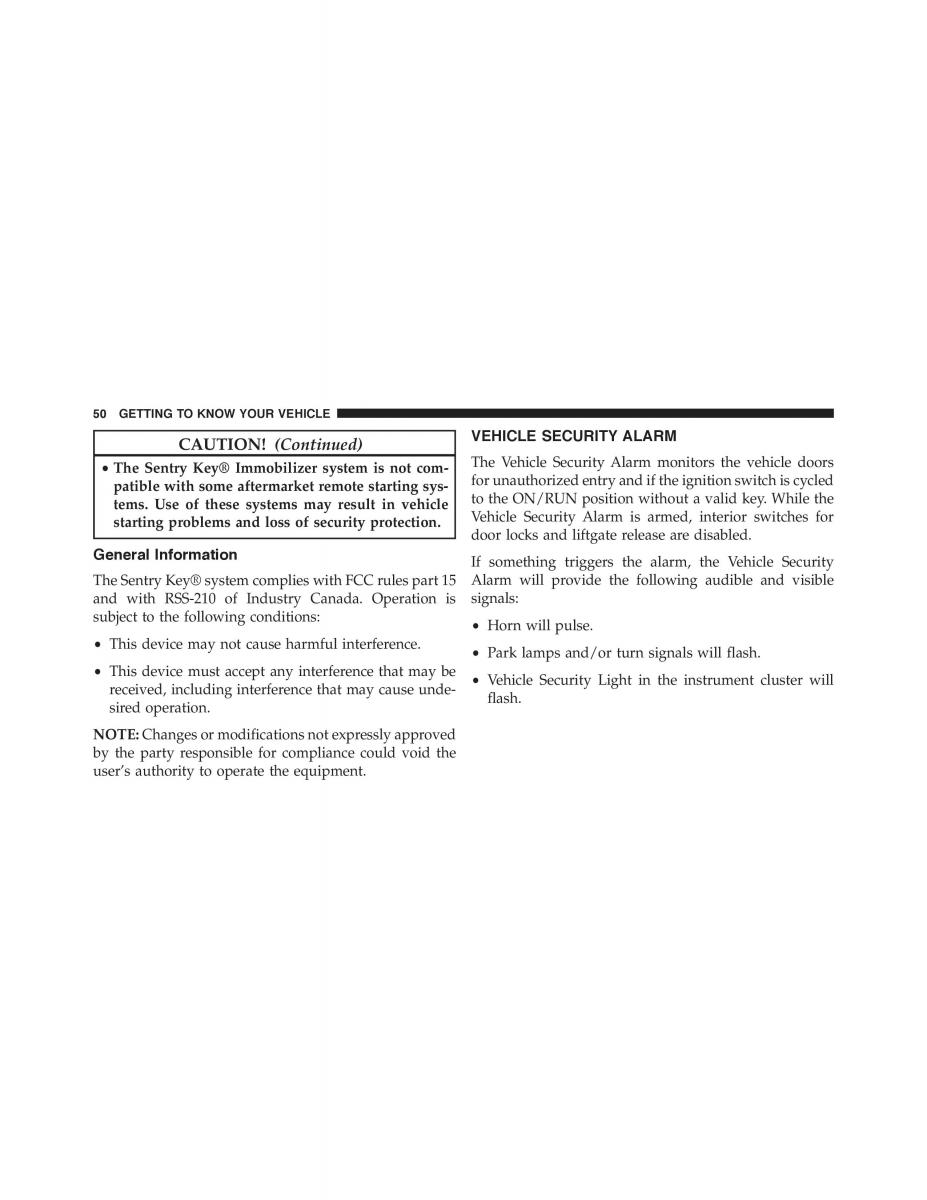 50 GETTING TO KNOW YOUR VEHICLE

CAUTION! (Continued)

• The Sentry Key® Immobilizer system is not compatible with some aftermarket remote starting systems. Use of these systems may result in vehicle starting problems and loss of security protection.

General Information

The Sentry Key® system complies with FCC rules part 15 and with RSS-210 of Industry Canada. Operation is subject to the following conditions:

• This device may not cause harmful interference.

• This device must accept any interference that may be received, including interference that may cause undesired operation.

NOTE: Changes or modifications not expressly approved by the party responsible for compliance could void the user's authority to operate the equipment.

VEHICLE SECURITY ALARM

The Vehicle Security Alarm monitors the vehicle doors for unauthorized entry and if the ignition switch is cycled to the ON/RUN position without a valid key. While the Vehicle Security Alarm is armed, interior switches for door locks and liftgate release are disabled.

If something triggers the alarm, the Vehicle Security Alarm will provide the following audible and visible signals:

• Horn will pulse.

• Park lamps and/or turn signals will flash.

• Vehicle Security Light in the instrument cluster will flash.